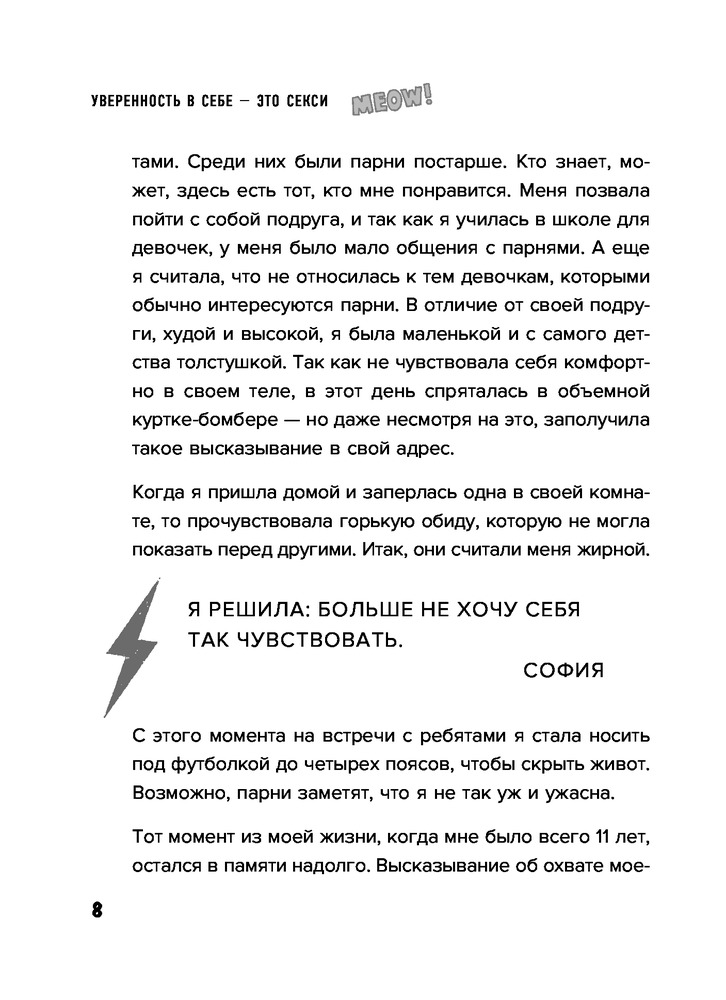 УВЕРЕННОСТЬ В СЕБЕ — ЭТО СЕКСИ MEOW!

тами. Среди них были парни постарше. Кто знает, может, здесь есть тот, кто мне понравится. Меня позвала пойти с собой подруга, и так как я училась в школе для девочек, у меня было мало общения с парнями. А еще я считала, что не относилась к тем девочкам, которыми обычно интересуются парни. В отличие от своей подруги, худой и высокой, я была маленькой и с самого детства толстушкой. Так как не чувствовала себя комфортно в своем теле, в этот день спряталась в объемной куртке-бомбере — но даже несмотря на это, заполучила такое высказывание в свой адрес.

Когда я пришла домой и заперлась одна в своей комнате, то прочувствовала горькую обиду, которую не могла показать перед другими. Итак, они считали меня жирной.

Я РЕШИЛА: БОЛЬШЕ НЕ ХОЧУ СЕБЯ ТАК ЧУВСТВОВАТЬ.

СОФИЯ

С этого момента на встречи с ребятами я стала носить под футболкой до четырех поясов, чтобы скрыть живот. Возможно, парни заметят, что я не так уж и ужасна.

Тот момент из моей жизни, когда мне было всего 11 лет, остался в памяти надолго. Высказывание об охвате мое-

8